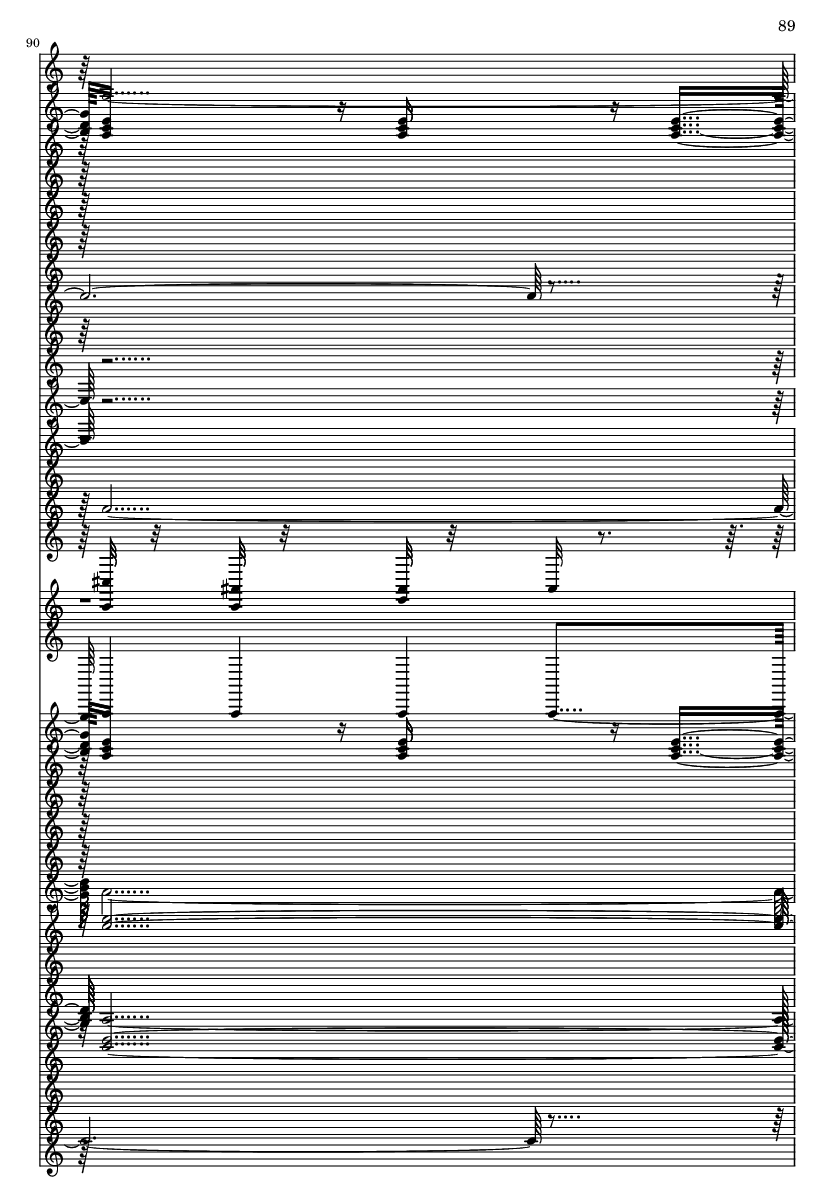 89

90